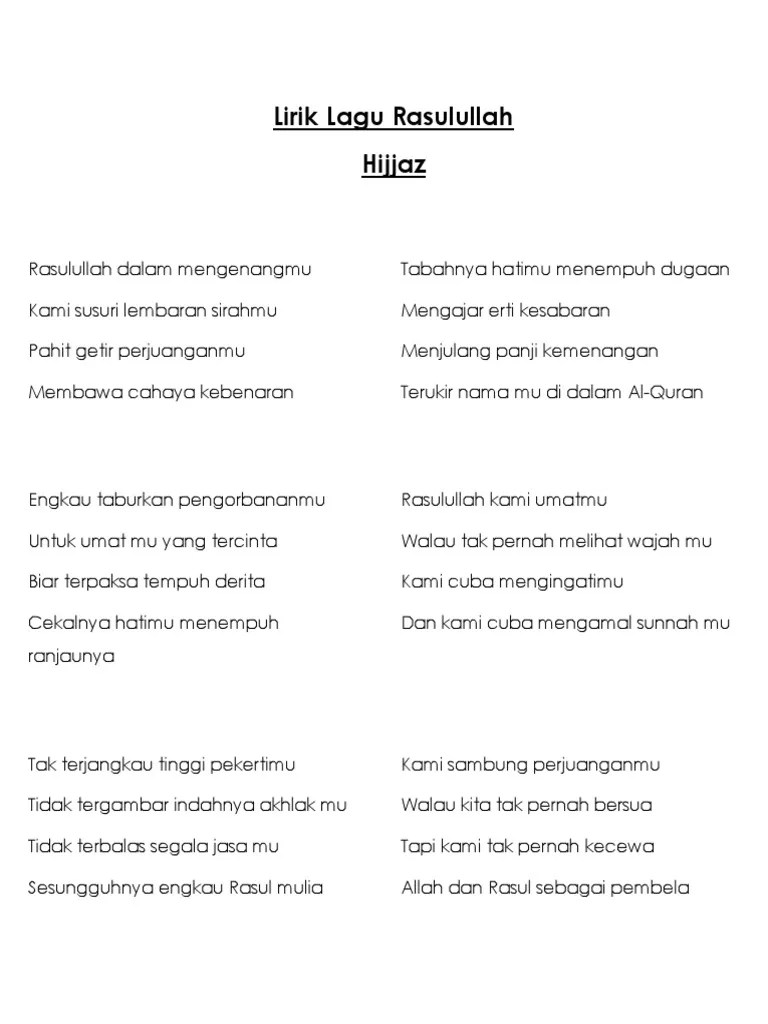 Lirik Lagu Rasulullah

Hijjaz

Rasulullah dalam mengenangmu
Kami susuri lembaran sirahmu
Pahit getir perjuanganmu
Membawa cahaya kebenaran

Engkau taburkan pengorbananmu
Untuk umat mu yang tercinta
Biar terpaksa tempuh derita
Cekalnya hatimu menempuh ranjaunya

Tak terjangkau tinggi pekertimu
Tidak tergambar indahnya akhlak mu
Tidak terbalas segala jasa mu
Sesungguhnya engkau Rasul mulia

Tabahnya hatimu menempuh dugaan
Mengajar erti kesabaran
Menjulang panji kemenangan
Terukir nama mu di dalam Al-Quran

Rasulullah kami umatmu
Walau tak pernah melihat wajah mu
Kami cuba mengingatimu
Dan kami cuba mengamal sunnah mu

Kami sambung perjuanganmu
Walau kita tak pernah bersua
Tapi kami tak pernah kecewa
Allah dan Rasul sebagai pembela